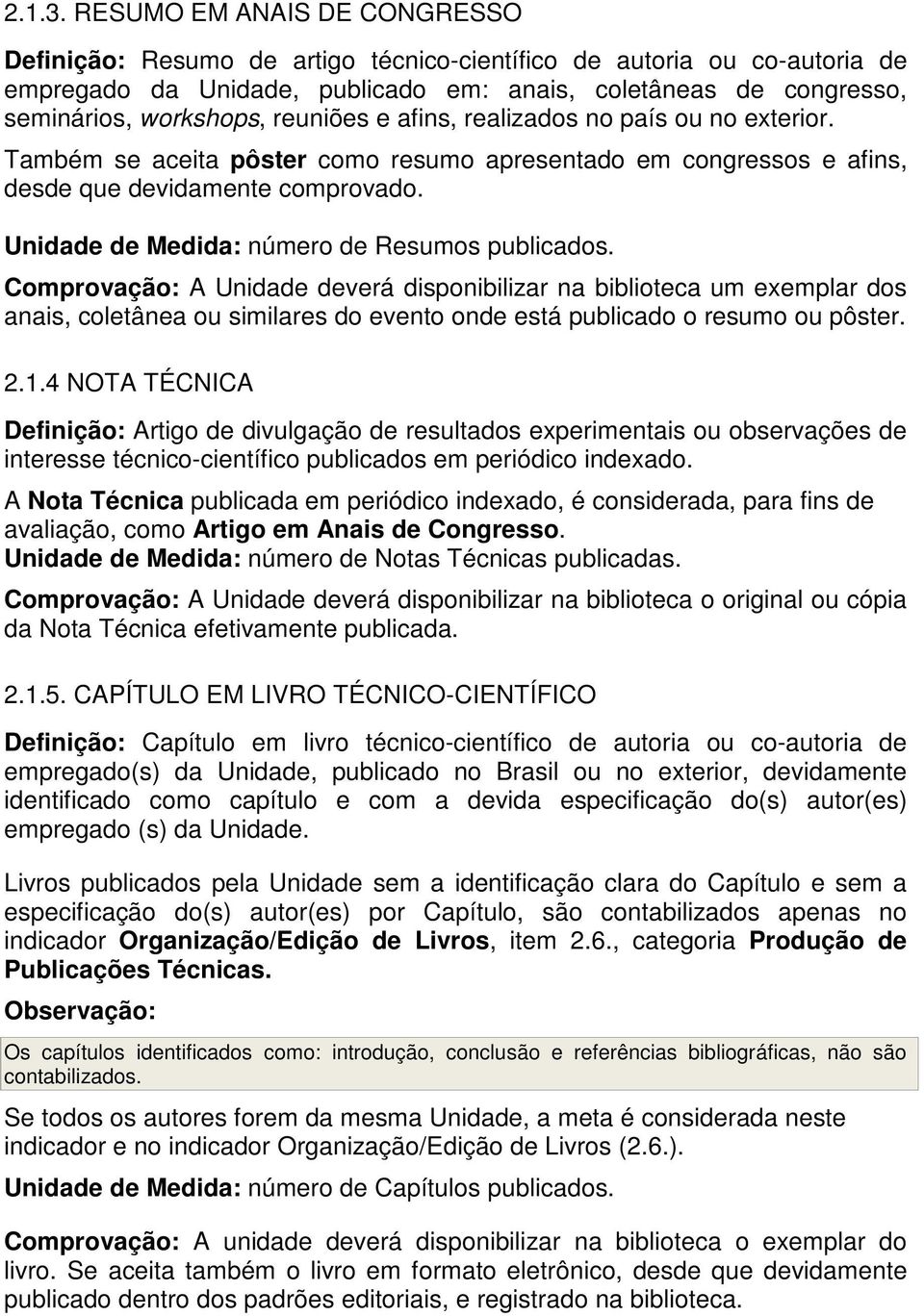 2.1.3. RESUMO EM ANAIS DE CONGRESSO

Definição: Resumo de artigo técnico-científico de autoria ou co-autoria de empregado da Unidade, publicado em: anais, coletâneas de congresso, seminários, workshops, reuniões e afins, realizados no país ou no exterior.

Também se aceita pôster como resumo apresentado em congressos e afins, desde que devidamente comprovado.

Unidade de Medida: número de Resumos publicados.

Comprovação: A Unidade deverá disponibilizar na biblioteca um exemplar dos anais, coletânea ou similares do evento onde está publicado o resumo ou pôster.

2.1.4 NOTA TÉCNICA

Definição: Artigo de divulgação de resultados experimentais ou observações de interesse técnico-científico publicados em periódico indexado.

A Nota Técnica publicada em periódico indexado, é considerada, para fins de avaliação, como Artigo em Anais de Congresso.

Unidade de Medida: número de Notas Técnicas publicadas.

Comprovação: A Unidade deverá disponibilizar na biblioteca o original ou cópia da Nota Técnica efetivamente publicada.

2.1.5. CAPÍTULO EM LIVRO TÉCNICO-CIENTÍFICO

Definição: Capítulo em livro técnico-científico de autoria ou co-autoria de empregado(s) da Unidade, publicado no Brasil ou no exterior, devidamente identificado como capítulo e com a devida especificação do(s) autor(es) empregado (s) da Unidade.

Livros publicados pela Unidade sem a identificação clara do Capítulo e sem a especificação do(s) autor(es) por Capítulo, são contabilizados apenas no indicador Organização/Edição de Livros, item 2.6., categoria Produção de Publicações Técnicas.

Observação:

Os capítulos identificados como: introdução, conclusão e referências bibliográficas, não são contabilizados.

Se todos os autores forem da mesma Unidade, a meta é considerada neste indicador e no indicador Organização/Edição de Livros (2.6.).

Unidade de Medida: número de Capítulos publicados.

Comprovação: A unidade deverá disponibilizar na biblioteca o exemplar do livro. Se aceita também o livro em formato eletrônico, desde que devidamente publicado dentro dos padrões editoriais, e registrado na biblioteca.